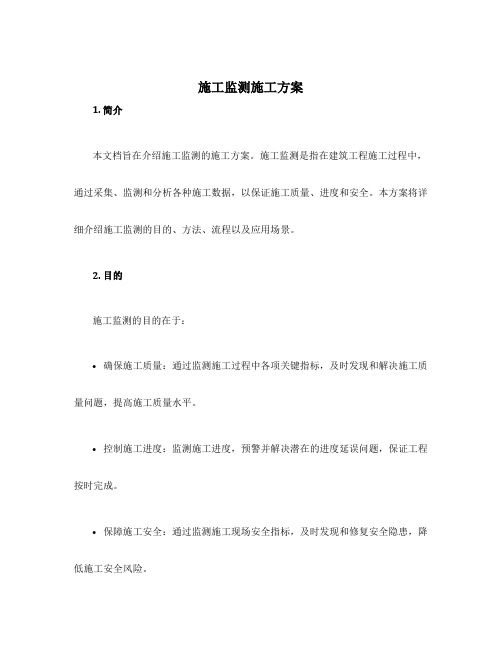 施工监测施工方案

1. 简介

本文档旨在介绍施工监测的施工方案。施工监测是指在建筑工程施工过程中，通过采集、监测和分析各种施工数据，以保证施工质量、进度和安全。本方案将详细介绍施工监测的目的、方法、流程以及应用场景。

2. 目的

施工监测的目的在于：

• 确保施工质量：通过监测施工过程中各项关键指标，及时发现和解决施工质量问题，提高施工质量水平。

• 控制施工进度：监测施工进度，预警并解决潜在的进度延误问题，保证工程按时完成。

• 保障施工安全：通过监测施工现场安全指标，及时发现和修复安全隐患，降低施工安全风险。